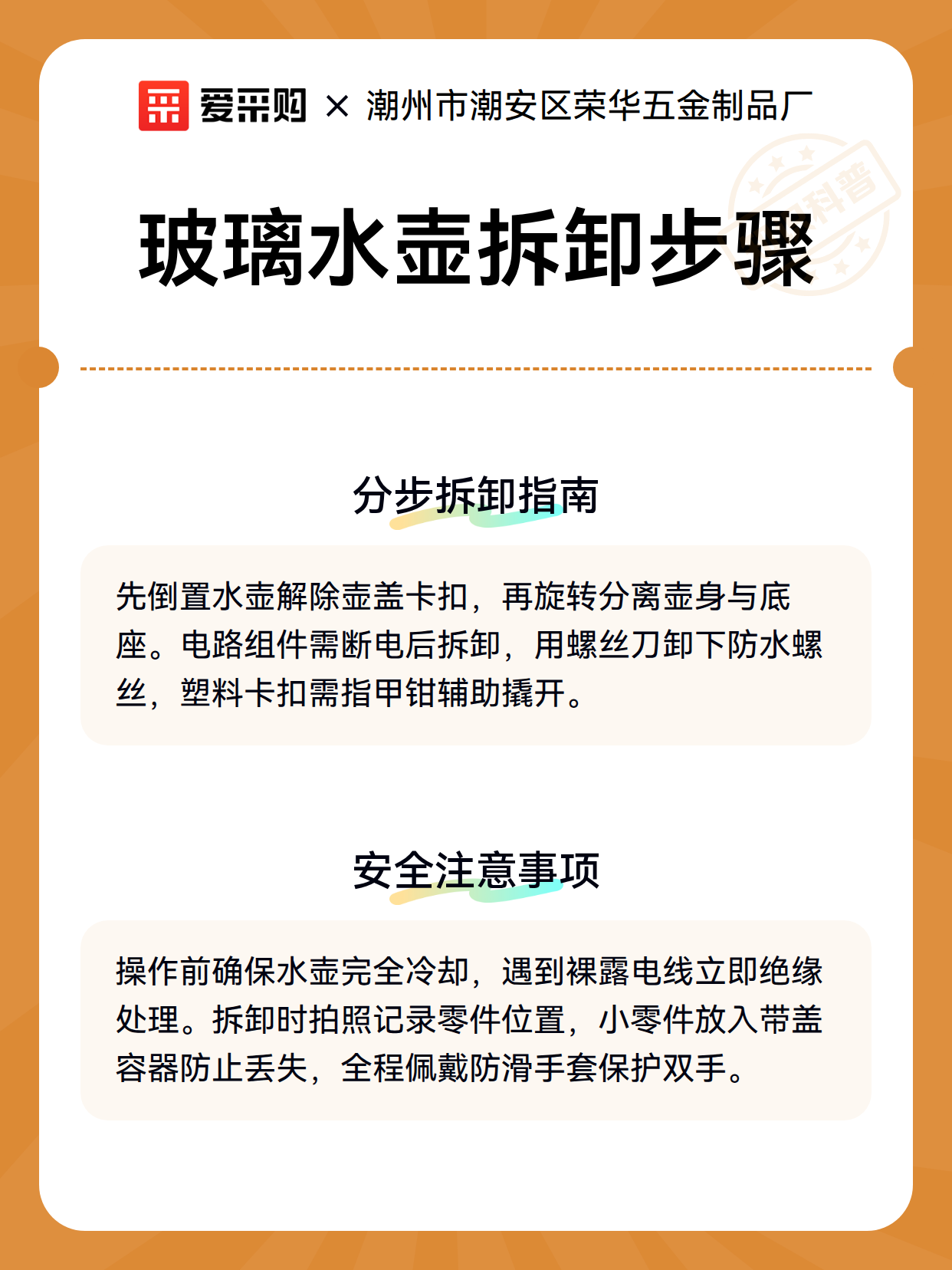 爱采购 × 潮州市潮安区荣华五金制品厂

科普

玻璃水壶拆卸步骤

分步拆卸指南

先倒置水壶解除壶盖卡扣，再旋转分离壶身与底座。电路组件需断电后拆卸，用螺丝刀卸下防水螺丝，塑料卡扣需指甲钳辅助撬开。

安全注意事项

操作前确保水壶完全冷却，遇到裸露电线立即绝缘处理。拆卸时拍照记录零件位置，小零件放入带盖容器防止丢失，全程佩戴防滑手套保护双手。